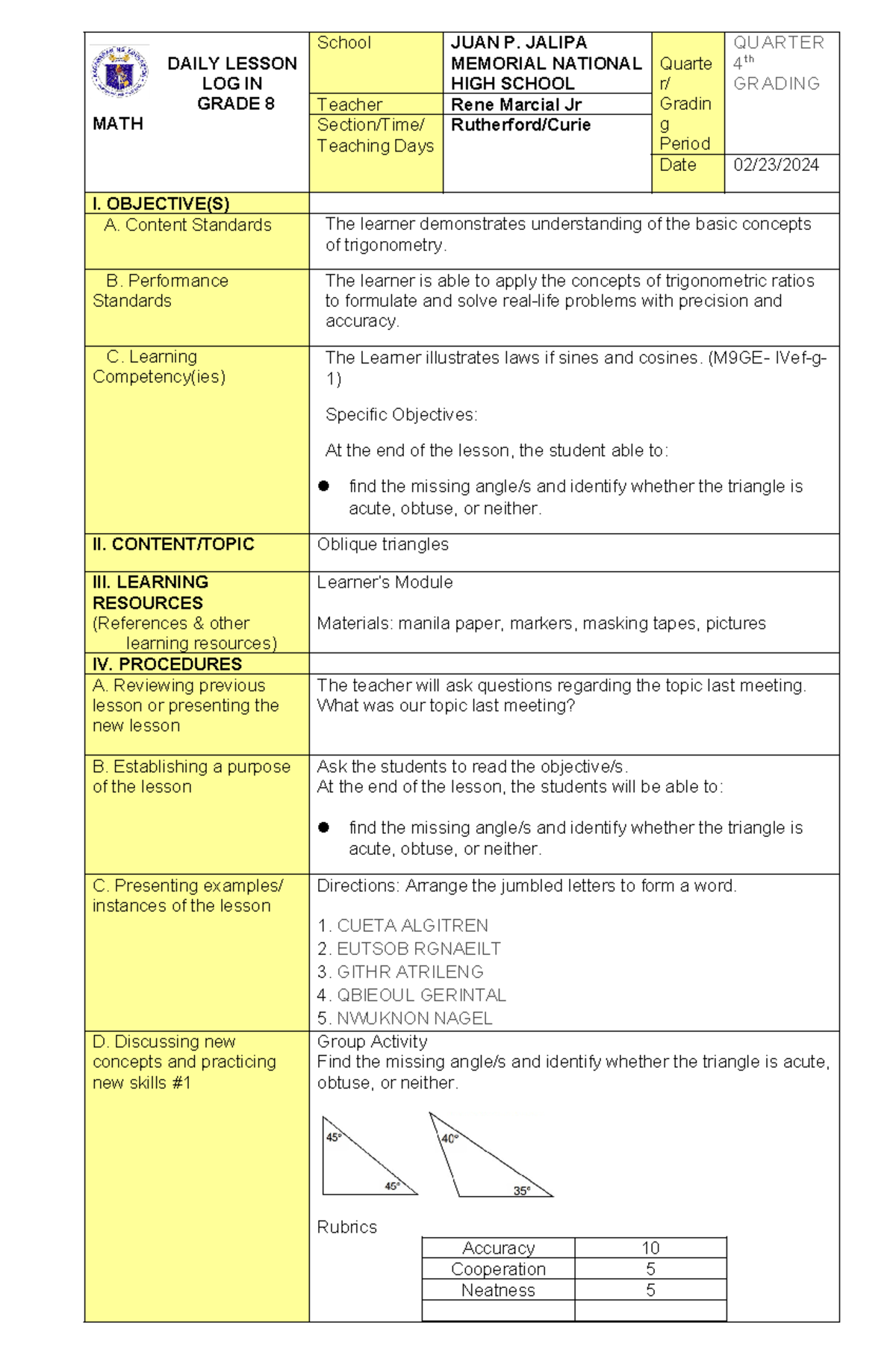 | DAILY LESSON LOG IN GRADE 8 MATH | School | JUAN P. JALIPA MEMORIAL NATIONAL HIGH SCHOOL | Quarter/ Grading Period | QUARTER $4^{th}$ GRADING |
|---|---|---|---|---|
| | Teacher | Rene Marcial Jr | | |
| | Section/Time/ Teaching Days | Rutherford/Curie | Date | 02/23/2024 |

| I. OBJECTIVE(S) | |
|---|---|
| A. Content Standards | The learner demonstrates understanding of the basic concepts of trigonometry. |
| B. Performance Standards | The learner is able to apply the concepts of trigonometric ratios to formulate and solve real-life problems with precision and accuracy. |
| C. Learning Competency(ies) | The Learner illustrates laws if sines and cosines. (M9GE- IVef-g-1) Specific Objectives: At the end of the lesson, the student able to: ● find the missing angle/s and identify whether the triangle is acute, obtuse, or neither. |
| II. CONTENT/TOPIC | Oblique triangles |
| III. LEARNING RESOURCES (References & other learning resources) | Learner's Module Materials: manila paper, markers, masking tapes, pictures |
| IV. PROCEDURES | |
| A. Reviewing previous lesson or presenting the new lesson | The teacher will ask questions regarding the topic last meeting. What was our topic last meeting? |
| B. Establishing a purpose of the lesson | Ask the students to read the objective/s. At the end of the lesson, the students will be able to: ● find the missing angle/s and identify whether the triangle is acute, obtuse, or neither. |
| C. Presenting examples/ instances of the lesson | Directions: Arrange the jumbled letters to form a word. 1. CUETA ALGITREN 2. EUTSOB RGNAEILT 3. GITHR ATRILENG 4. QBIEOUL GERINTAL 5. NWUKNON NAGEL |
| D. Discussing new concepts and practicing new skills #1 | Group Activity Find the missing angle/s and identify whether the triangle is acute, obtuse, or neither. 45° 45° 40° 35° Rubrics |

| Accuracy | 10 |
|---|---|
| Cooperation | 5 |
| Neatness | 5 |
| | |